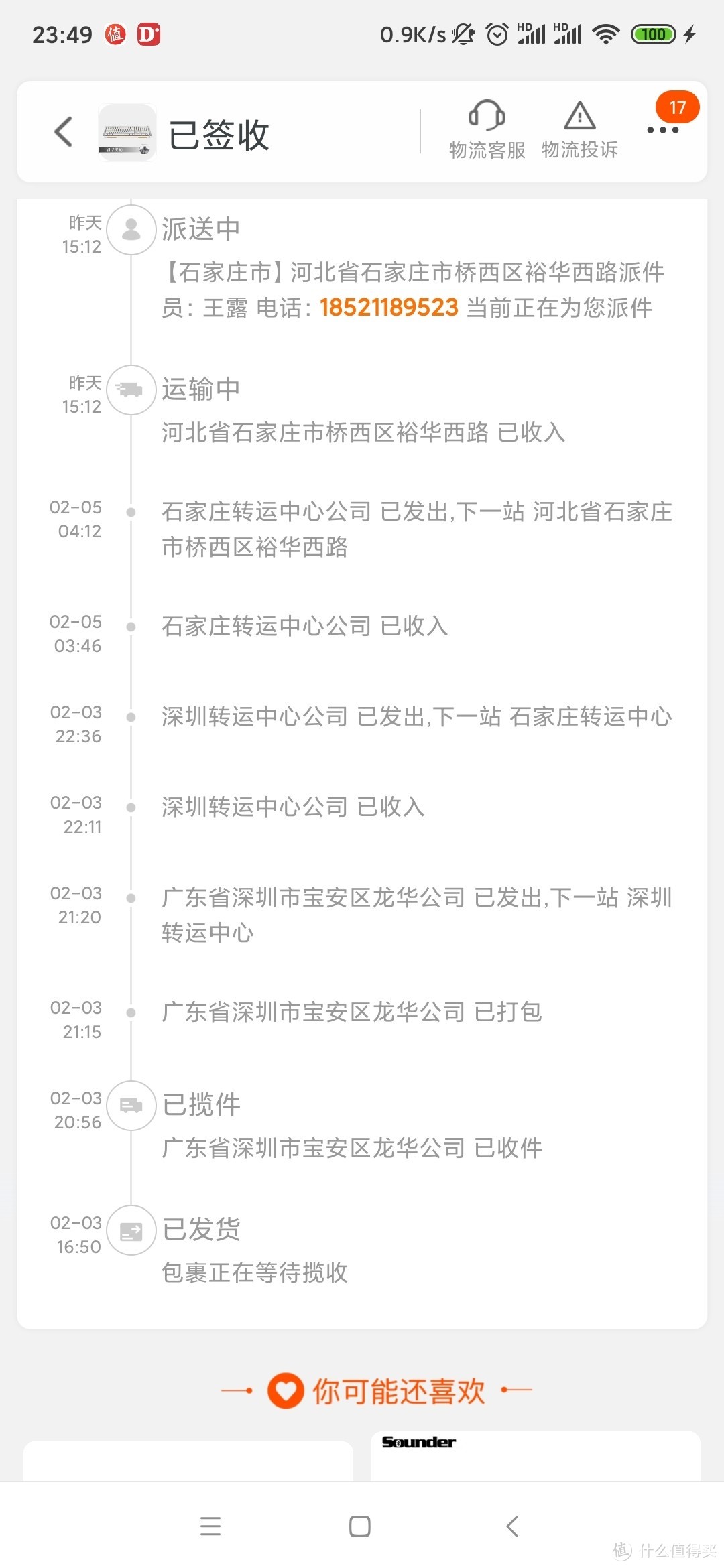 23:49 值 D 0.9K/s HD HD 100

已签收

物流客服 物流投诉 17

昨天 15:12 派送中
【石家庄市】河北省石家庄市桥西区裕华西路派件员：王露 电话：18521189523 当前正在为您派件

昨天 15:12 运输中
河北省石家庄市桥西区裕华西路 已收入

02-05 04:12 石家庄转运中心公司 已发出,下一站 河北省石家庄市桥西区裕华西路

02-05 03:46 石家庄转运中心公司 已收入

02-03 22:36 深圳转运中心公司 已发出,下一站 石家庄转运中心

02-03 22:11 深圳转运中心公司 已收入

02-03 21:20 广东省深圳市宝安区龙华公司 已发出,下一站 深圳转运中心

02-03 21:15 广东省深圳市宝安区龙华公司 已打包

02-03 20:56 已揽件
广东省深圳市宝安区龙华公司 已收件

02-03 16:50 已发货
包裹正在等待揽收

你可能还喜欢

Sounder

值 什么值得买